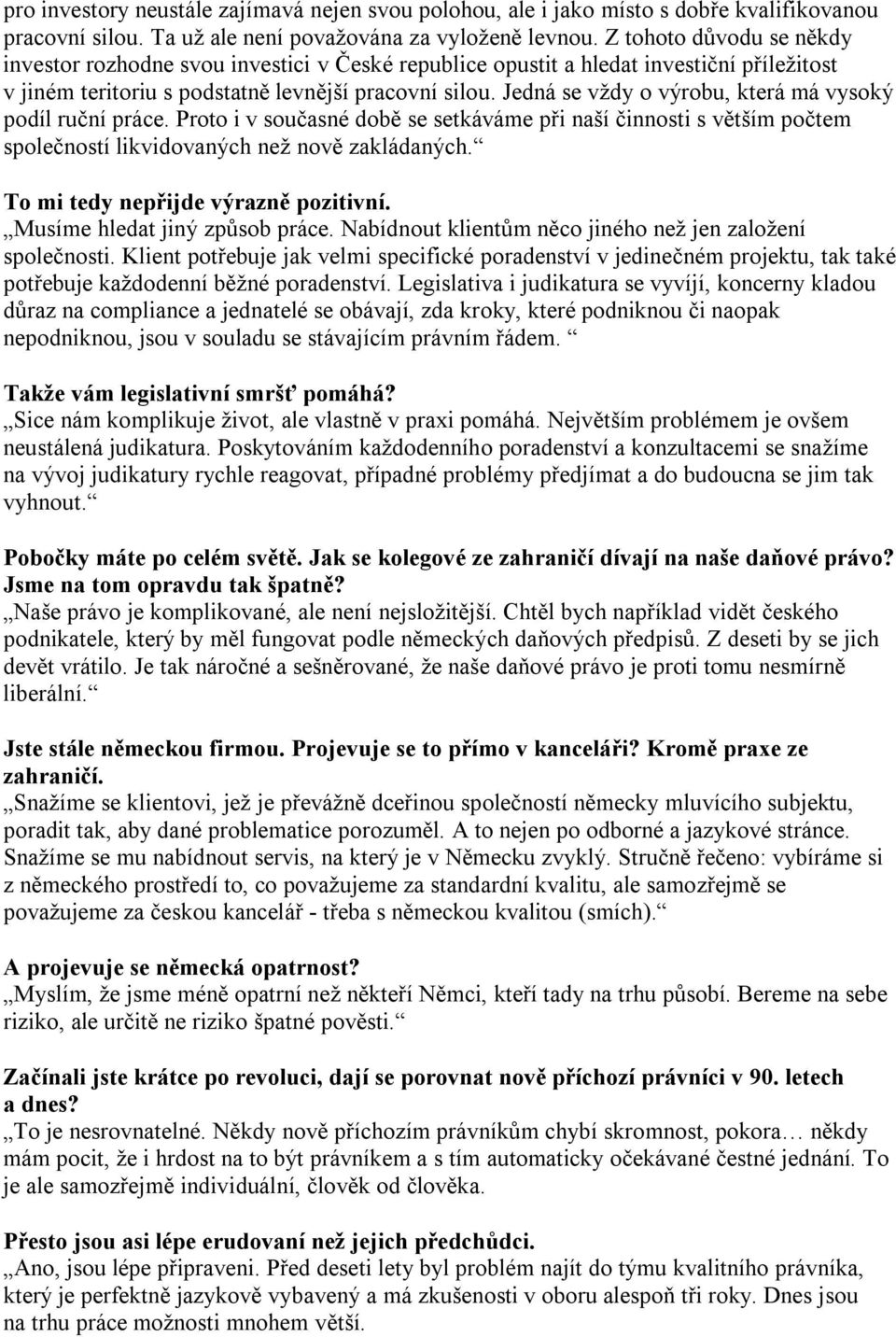 pro investory neustále zajímavá nejen svou polohou, ale i jako místo s dobře kvalifikovanou pracovní silou. Ta už ale není považována za vyloženě levnou. Z tohoto důvodu se někdy investor rozhodne svou investici v České republice opustit a hledat investiční příležitost v jiném teritoriu s podstatně levnější pracovní silou. Jedná se vždy o výrobu, která má vysoký podíl ruční práce. Proto i v současné době se setkáváme při naší činnosti s větším počtem společností likvidovaných než nově zakládaných.“

To mi tedy nepřijde výrazně pozitivní.
„Musíme hledat jiný způsob práce. Nabídnout klientům něco jiného než jen založení společnosti. Klient potřebuje jak velmi specifické poradenství v jedinečném projektu, tak také potřebuje každodenní běžné poradenství. Legislativa i judikatura se vyvíjí, koncerny kladou důraz na compliance a jednatelé se obávají, zda kroky, které podniknou či naopak nepodniknou, jsou v souladu se stávajícím právním řádem. “

Takže vám legislativní smršť pomáhá?
„Sice nám komplikuje život, ale vlastně v praxi pomáhá. Největším problémem je ovšem neustálená judikatura. Poskytováním každodenního poradenství a konzultacemi se snažíme na vývoj judikatury rychle reagovat, případné problémy předjímat a do budoucna se jim tak vyhnout.“

Pobočky máte po celém světě. Jak se kolegové ze zahraničí dívají na naše daňové právo? Jsme na tom opravdu tak špatně?
„Naše právo je komplikované, ale není nejsložitější. Chtěl bych například vidět českého podnikatele, který by měl fungovat podle německých daňových předpisů. Z deseti by se jich devět vrátilo. Je tak náročné a sešněrované, že naše daňové právo je proti tomu nesmírně liberální.“

Jste stále německou firmou. Projevuje se to přímo v kanceláři? Kromě praxe ze zahraničí.
„Snažíme se klientovi, jež je převážně dceřinou společností německy mluvícího subjektu, poradit tak, aby dané problematice porozuměl. A to nejen po odborné a jazykové stránce. Snažíme se mu nabídnout servis, na který je v Německu zvyklý. Stručně řečeno: vybíráme si z německého prostředí to, co považujeme za standardní kvalitu, ale samozřejmě se považujeme za českou kancelář - třeba s německou kvalitou (smích).“

A projevuje se německá opatrnost?
„Myslím, že jsme méně opatrní než někteří Němci, kteří tady na trhu působí. Bereme na sebe riziko, ale určitě ne riziko špatné pověsti.“

Začínali jste krátce po revoluci, dají se porovnat nově příchozí právníci v 90. letech a dnes?
„To je nesrovnatelné. Někdy nově příchozím právníkům chybí skromnost, pokora… někdy mám pocit, že i hrdost na to být právníkem a s tím automaticky očekávané čestné jednání. To je ale samozřejmě individuální, člověk od člověka.

Přesto jsou asi lépe erudovaní než jejich předchůdci.
„Ano, jsou lépe připraveni. Před deseti lety byl problém najít do týmu kvalitního právníka, který je perfektně jazykově vybavený a má zkušenosti v oboru alespoň tři roky. Dnes jsou na trhu práce možnosti mnohem větší.